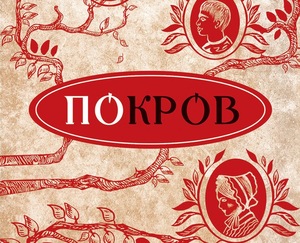 ПОКРОВ